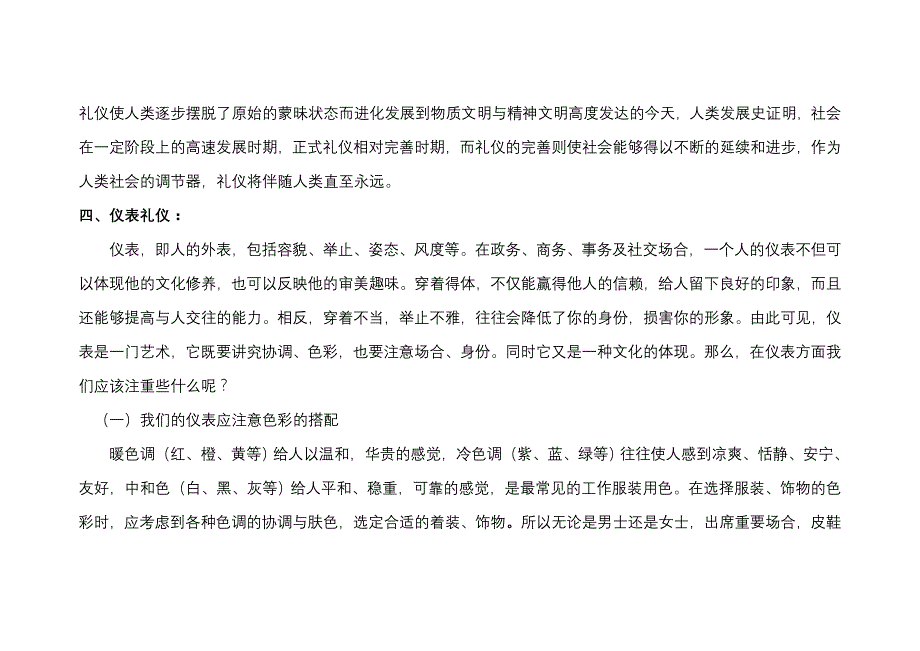 礼仪使人类逐步摆脱了原始的蒙昧状态而进化发展到物质文明与精神文明高度发达的今天，人类发展史证明，社会在一定阶段上的高速发展时期，正式礼仪相对完善时期，而礼仪的完善则使社会能够得以不断的延续和进步，作为人类社会的调节器，礼仪将伴随人类直至永远。

四、仪表礼仪：

仪表，即人的外表，包括容貌、举止、姿态、风度等。在政务、商务、事务及社交场合，一个人的仪表不但可以体现他的文化修养，也可以反映他的审美趣味。穿着得体，不仅能赢得他人的信赖，给人留下良好的印象，而且还能够提高与人交往的能力。相反，穿着不当，举止不雅，往往会降低了你的身份，损害你的形象。由此可见，仪表是一门艺术，它既要讲究协调、色彩，也要注意场合、身份。同时它又是一种文化的体现。那么，在仪表方面我们应该注重些什么呢？

（一）我们的仪表应注意色彩的搭配

暖色调（红、橙、黄等）给人以温和，华贵的感觉，冷色调（紫、蓝、绿等）往往使人感到凉爽、恬静、安宁、友好，中和色（白、黑、灰等）给人平和、稳重，可靠的感觉，是最常见的工作服装用色。在选择服装、饰物的色彩时，应考虑到各种色调的协调与肤色，选定合适的着装、饰物。所以无论是男士还是女士，出席重要场合，皮鞋